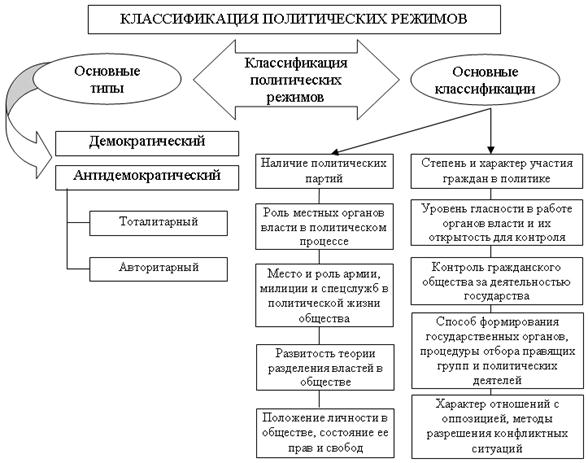 КЛАССИФИКАЦИЯ ПОЛИТИЧЕСКИХ РЕЖИМОВ

Основные типы

Классификация политических режимов

Основные классификации

Демократический

Антидемократический

Тоталитарный

Авторитарный

Наличие политических партий

Роль местных органов власти в политическом процессе

Место и роль армии, милиции и спецслужб в политической жизни общества

Развитость теории разделения властей в обществе

Положение личности в обществе, состояние ее прав и свобод

Степень и характер участия граждан в политике

Уровень гласности в работе органов власти и их открытость для контроля

Контроль гражданского общества за деятельностью государства

Способ формирования государственных органов, процедуры отбора правящих групп и политических деятелей

Характер отношений с оппозицией, методы разрешения конфликтных ситуаций